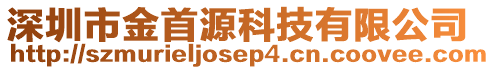 深圳市金首源科技有限公司
http://szmurieljosep4.cn.coovee.com